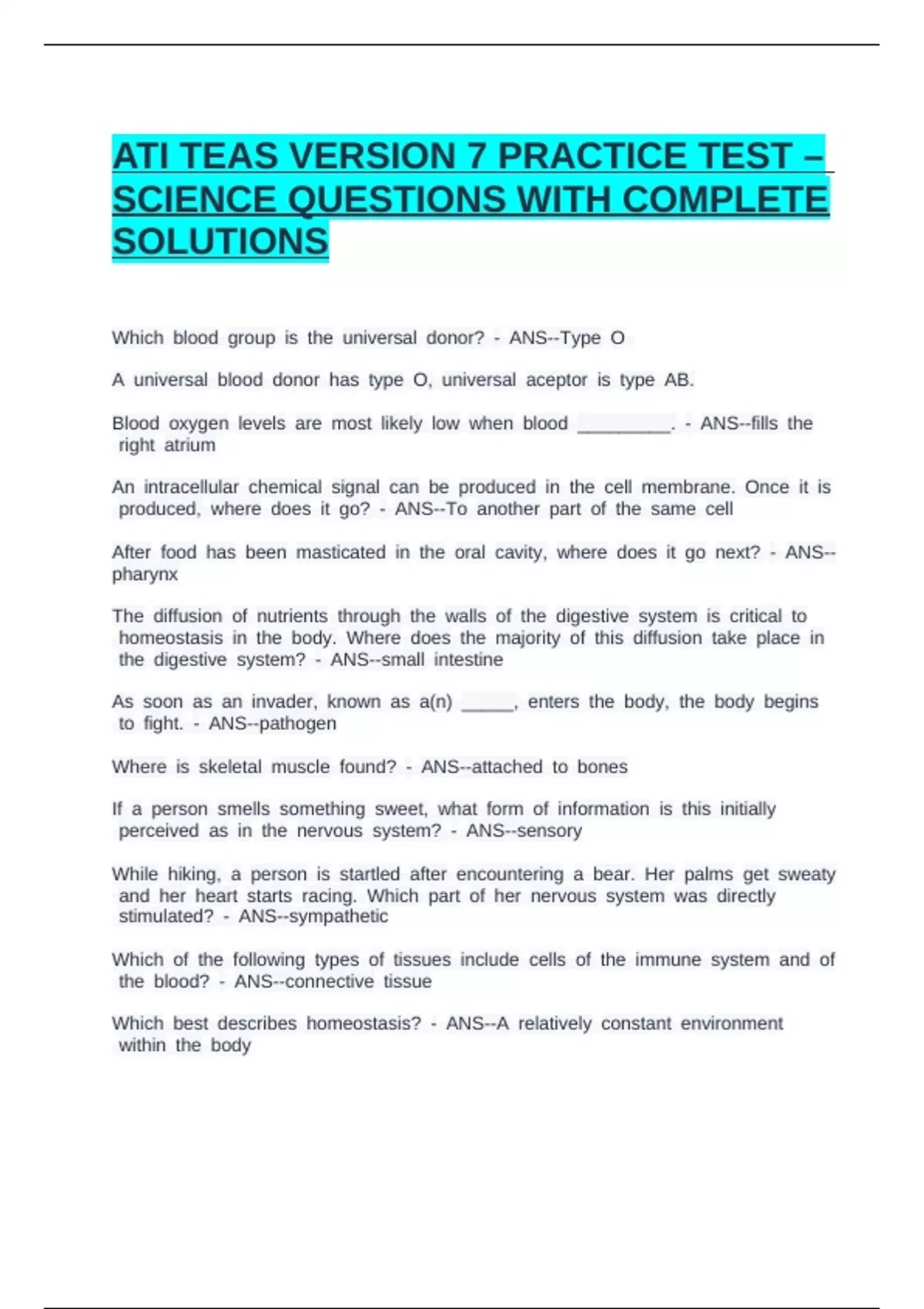 ATI TEAS VERSION 7 PRACTICE TEST – SCIENCE QUESTIONS WITH COMPLETE SOLUTIONS

Which blood group is the universal donor? - ANS--Type O

A universal blood donor has type O, universal aceptor is type AB.

Blood oxygen levels are most likely low when blood _________. - ANS--fills the right atrium

An intracellular chemical signal can be produced in the cell membrane. Once it is produced, where does it go? - ANS--To another part of the same cell

After food has been masticated in the oral cavity, where does it go next? - ANS--pharynx

The diffusion of nutrients through the walls of the digestive system is critical to homeostasis in the body. Where does the majority of this diffusion take place in the digestive system? - ANS--small intestine

As soon as an invader, known as a(n) _____, enters the body, the body begins to fight. - ANS--pathogen

Where is skeletal muscle found? - ANS--attached to bones

If a person smells something sweet, what form of information is this initially perceived as in the nervous system? - ANS--sensory

While hiking, a person is startled after encountering a bear. Her palms get sweaty and her heart starts racing. Which part of her nervous system was directly stimulated? - ANS--sympathetic

Which of the following types of tissues include cells of the immune system and of the blood? - ANS--connective tissue

Which best describes homeostasis? - ANS--A relatively constant environment within the body